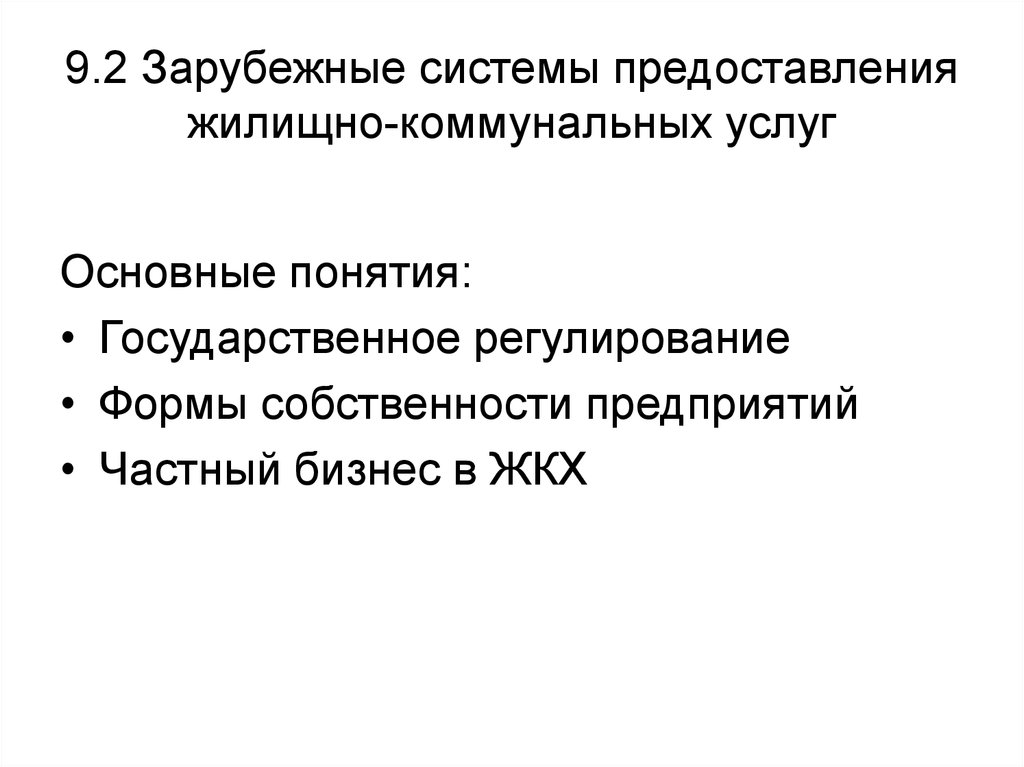 9.2 Зарубежные системы предоставления жилищно-коммунальных услуг

Основные понятия:
• Государственное регулирование
• Формы собственности предприятий
• Частный бизнес в ЖКХ